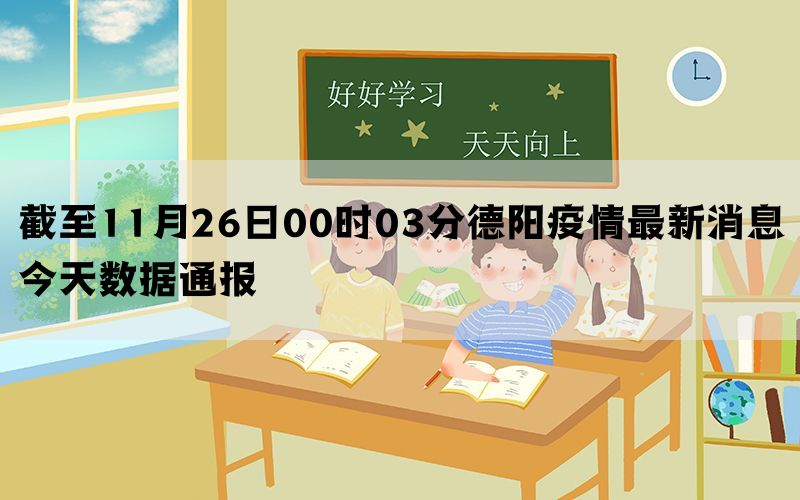 好好学习

天天向上

截至11月26日00时03分德阳疫情最新消息今天数据通报